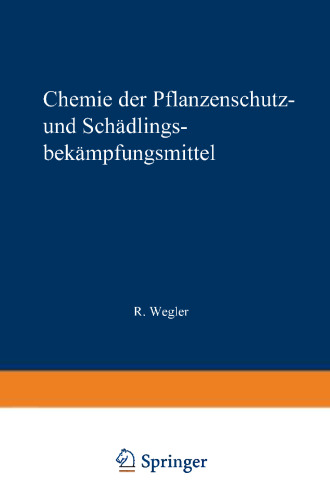 Chemie der Pflanzenschutz- und Schädlingsbekämpfungsmittel

R. Wegler

Springer